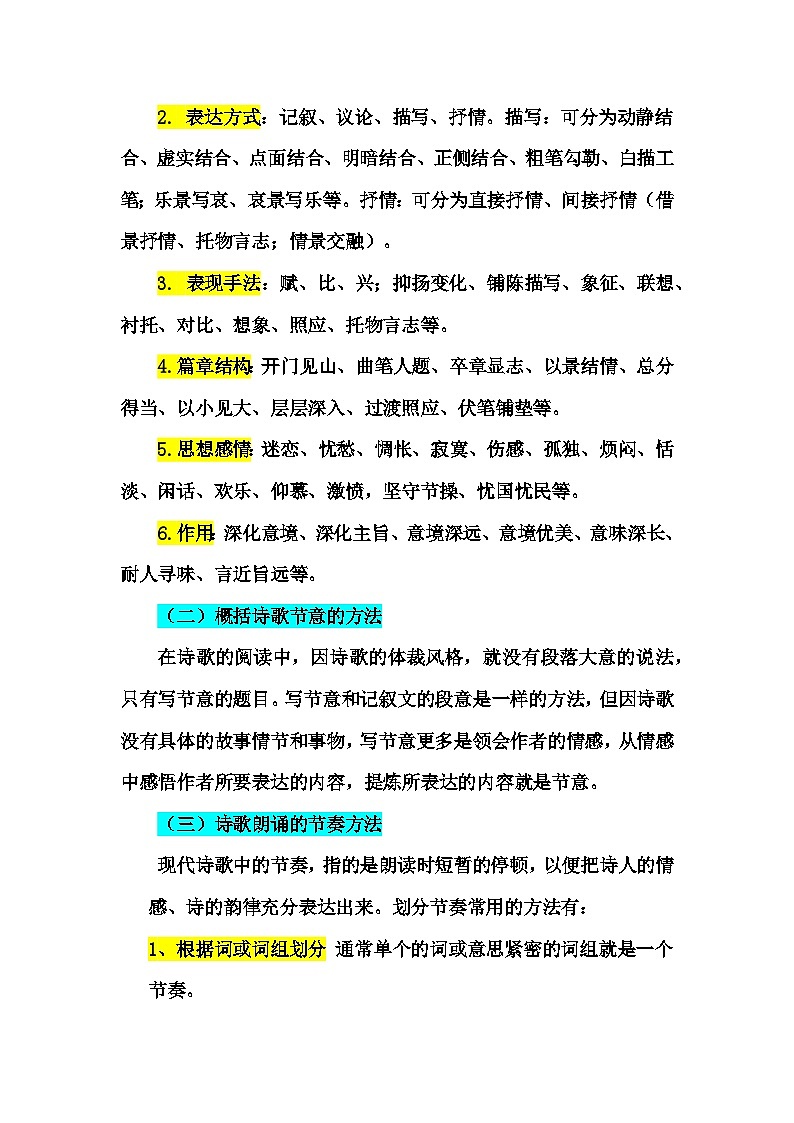 2. 表达方式：记叙、议论、描写、抒情。描写：可分为动静结合、虚实结合、点面结合、明暗结合、正侧结合、粗笔勾勒、白描工笔；乐景写哀、哀景写乐等。抒情：可分为直接抒情、间接抒情（借景抒情、托物言志；情景交融）。

3. 表现手法：赋、比、兴；抑扬变化、铺陈描写、象征、联想、衬托、对比、想象、照应、托物言志等。

4.篇章结构：开门见山、曲笔人题、卒章显志、以景结情、总分得当、以小见大、层层深入、过渡照应、伏笔铺垫等。

5.思想感情：迷恋、忧愁、惆怅、寂寞、伤感、孤独、烦闷、恬淡、闲话、欢乐、仰慕、激愤，坚守节操、忧国忧民等。

6.作用：深化意境、深化主旨、意境深远、意境优美、意味深长、耐人寻味、言近旨远等。

（二）概括诗歌节意的方法

在诗歌的阅读中，因诗歌的体裁风格，就没有段落大意的说法，只有写节意的题目。写节意和记叙文的段意是一样的方法，但因诗歌没有具体的故事情节和事物，写节意更多是领会作者的情感，从情感中感悟作者所要表达的内容，提炼所表达的内容就是节意。

（三）诗歌朗诵的节奏方法

现代诗歌中的节奏，指的是朗读时短暂的停顿，以便把诗人的情感、诗的韵律充分表达出来。划分节奏常用的方法有：

1、根据词或词组划分 通常单个的词或意思紧密的词组就是一个节奏。